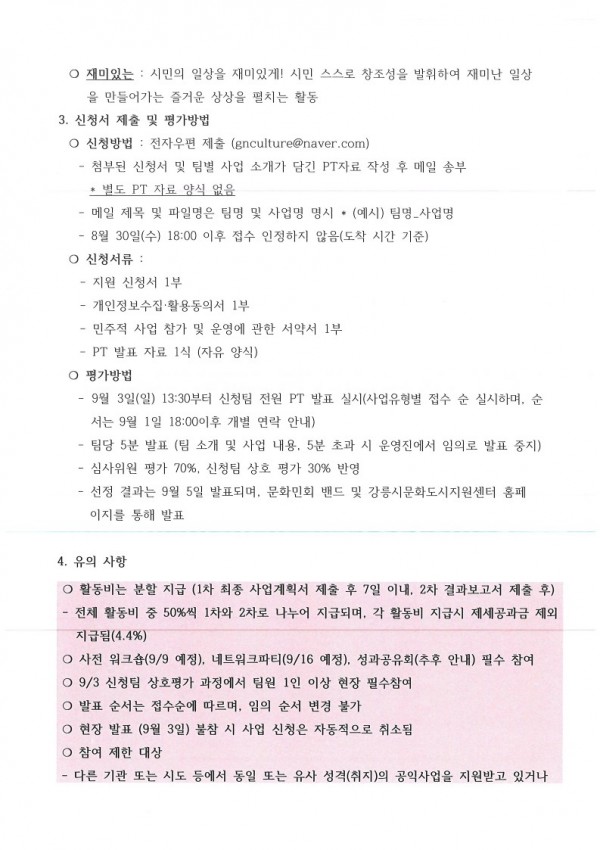 ○ 재미있는 : 시민의 일상을 재미있게! 시민 스스로 창조성을 발휘하여 재미난 일상을 만들어가는 즐거운 상상을 펼치는 활동

3. 신청서 제출 및 평가방법

○ 신청방법 : 전자우편 제출 (gnculture@naver.com)

- 첨부된 신청서 및 팀별 사업 소개가 담긴 PT자료 작성 후 메일 송부

* 별도 PT 자료 양식 없음

- 메일 제목 및 파일명은 팀명 및 사업명 명시 * (예시) 팀명_사업명

- 8월 30일(수) 18:00 이후 접수 인정하지 않음(도착 시간 기준)

○ 신청서류 :

- 지원 신청서 1부

- 개인정보수집·활용동의서 1부

- 민주적 사업 참가 및 운영에 관한 서약서 1부

- PT 발표 자료 1식 (자유 양식)

○ 평가방법

- 9월 3일(일) 13:30부터 신청팀 전원 PT 발표 실시(사업유형별 접수 순 실시하며, 순서는 9월 1일 18:00이후 개별 연락 안내)

- 팀당 5분 발표 (팀 소개 및 사업 내용, 5분 초과 시 운영진에서 임의로 발표 중지)

- 심사위원 평가 70%, 신청팀 상호 평가 30% 반영

- 선정 결과는 9월 5일 발표되며, 문화민회 밴드 및 강릉시문화도시지원센터 홈페이지를 통해 발표

4. 유의 사항

○ 활동비는 분할 지급 (1차 최종 사업계획서 제출 후 7일 이내, 2차 결과보고서 제출 후)

- 전체 활동비 중 50%씩 1차와 2차로 나누어 지급되며, 각 활동비 지급시 제세공과금 제외 지급됨(4.4%)

○ 사전 워크숍(9/9 예정), 네트워크파티(9/16 예정), 성과공유회(추후 안내) 필수 참여

○ 9/3 신청팀 상호평가 과정에서 팀원 1인 이상 현장 필수참여

○ 발표 순서는 접수순에 따르며, 임의 순서 변경 불가

○ 현장 발표 (9월 3일) 불참 시 사업 신청은 자동적으로 취소됨

○ 참여 제한 대상

- 다른 기관 또는 시도 등에서 동일 또는 유사 성격(취지)의 공익사업을 지원받고 있거나